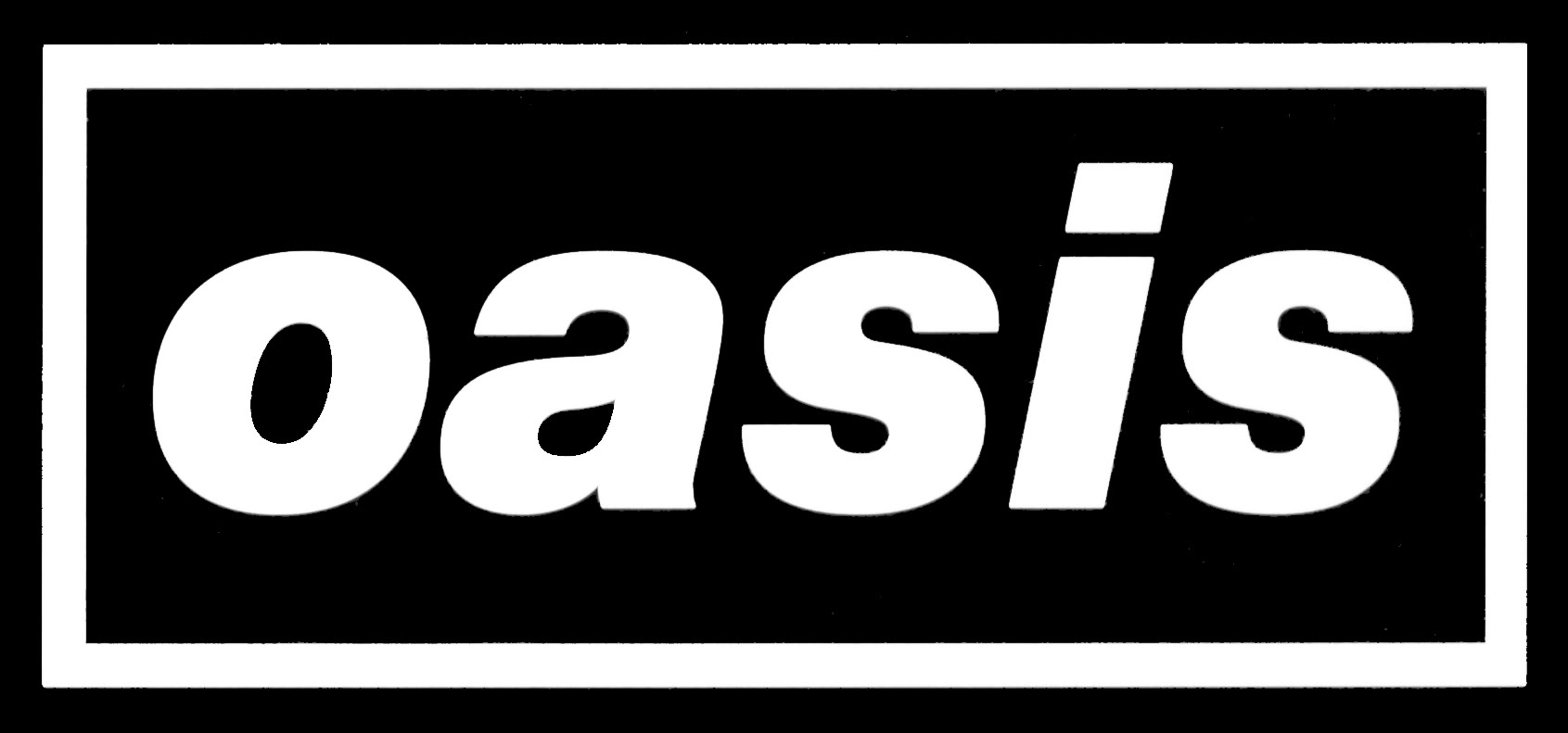 oasis